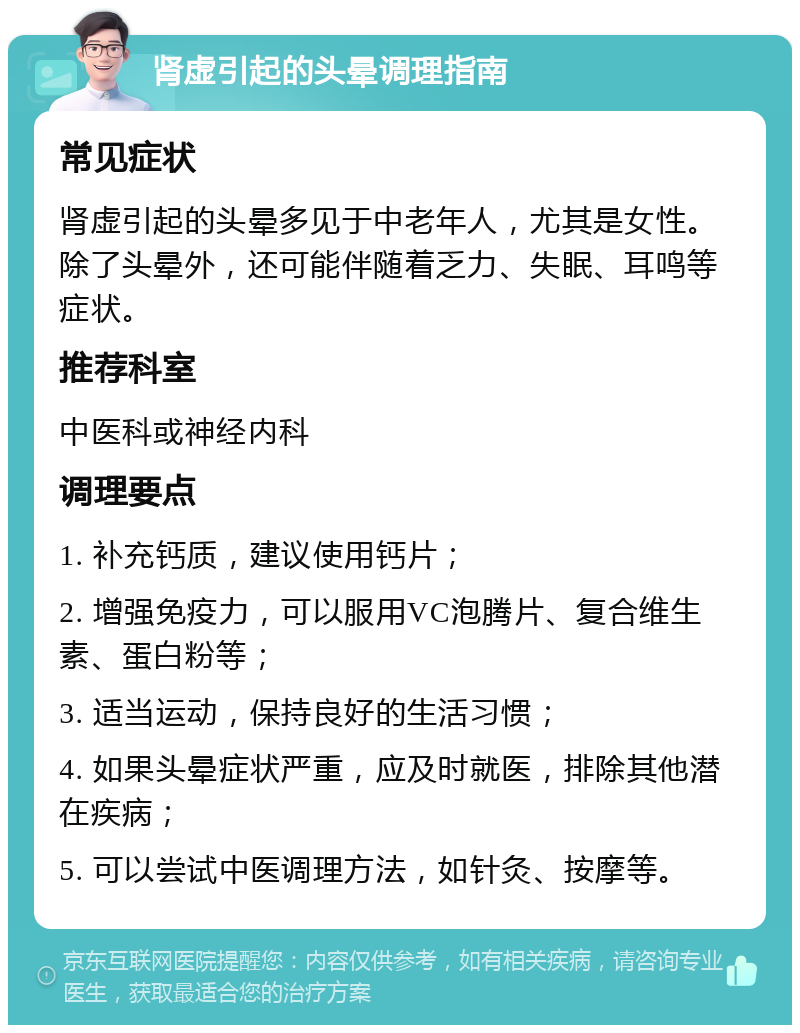 肾虚引起的头晕调理指南

常见症状

肾虚引起的头晕多见于中老年人，尤其是女性。除了头晕外，还可能伴随着乏力、失眠、耳鸣等症状。

推荐科室

中医科或神经内科

调理要点

1. 补充钙质，建议使用钙片；

2. 增强免疫力，可以服用VC泡腾片、复合维生素、蛋白粉等；

3. 适当运动，保持良好的生活习惯；

4. 如果头晕症状严重，应及时就医，排除其他潜在疾病；

5. 可以尝试中医调理方法，如针灸、按摩等。

京东互联网医院提醒您：内容仅供参考，如有相关疾病，请咨询专业医生，获取最适合您的治疗方案